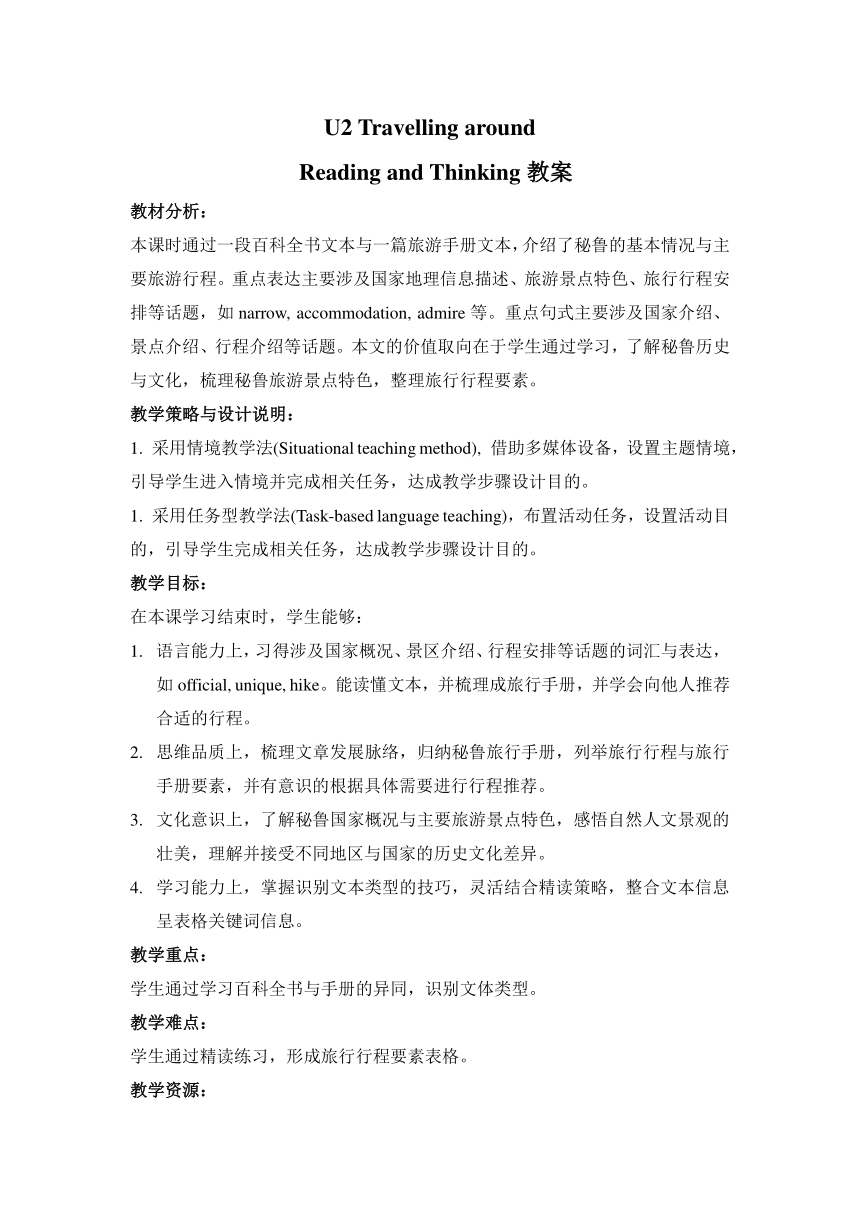 U2 Travelling around

Reading and Thinking 教案

教材分析：

本课时通过一段百科全书文本与一篇旅游手册文本，介绍了秘鲁的基本情况与主要旅游行程。重点表达主要涉及国家地理信息描述、旅游景点特色、旅行行程安排等话题，如 narrow, accommodation, admire 等。重点句式主要涉及国家介绍、景点介绍、行程介绍等话题。本文的价值取向在于学生通过学习，了解秘鲁历史与文化，梳理秘鲁旅游景点特色，整理旅行行程要素。

教学策略与设计说明：

1. 采用情境教学法(Situational teaching method), 借助多媒体设备，设置主题情境，引导学生进入情境并完成相关任务，达成教学步骤设计目的。

1. 采用任务型教学法(Task-based language teaching)，布置活动任务，设置活动目的，引导学生完成相关任务，达成教学步骤设计目的。

教学目标：

在本课学习结束时，学生能够：

1. 语言能力上，习得涉及国家概况、景区介绍、行程安排等话题的词汇与表达，如 official, unique, hike。能读懂文本，并梳理成旅行手册，并学会向他人推荐合适的行程。

2. 思维品质上，梳理文章发展脉络，归纳秘鲁旅行手册，列举旅行行程与旅行手册要素，并有意识的根据具体需要进行行程推荐。

3. 文化意识上，了解秘鲁国家概况与主要旅游景点特色，感悟自然人文景观的壮美，理解并接受不同地区与国家的历史文化差异。

4. 学习能力上，掌握识别文本类型的技巧，灵活结合精读策略，整合文本信息呈表格关键词信息。

教学重点：

学生通过学习百科全书与手册的异同，识别文体类型。

教学难点：

学生通过精读练习，形成旅行行程要素表格。

教学资源：